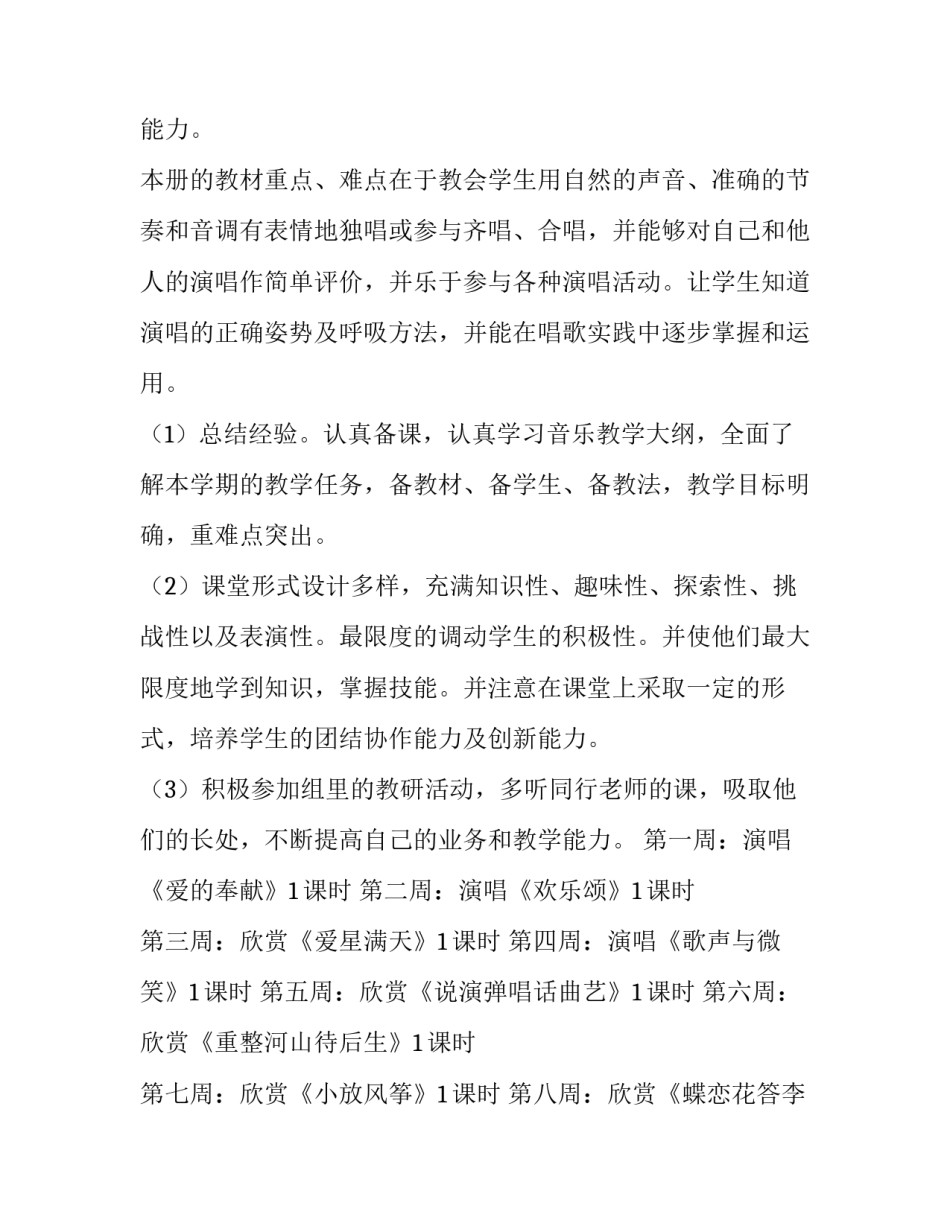 能力。

本册的教材重点、难点在于教会学生用自然的声音、准确的节奏和音调有表情地独唱或参与齐唱、合唱，并能够对自己和他人的演唱作简单评价，并乐于参与各种演唱活动。让学生知道演唱的正确姿势及呼吸方法，并能在唱歌实践中逐步掌握和运用。

（1）总结经验。认真备课，认真学习音乐教学大纲，全面了解本学期的教学任务，备教材、备学生、备教法，教学目标明确，重难点突出。

（2）课堂形式设计多样，充满知识性、趣味性、探索性、挑战性以及表演性。最限度的调动学生的积极性。并使他们最大限度地学到知识，掌握技能。并注意在课堂上采取一定的形式，培养学生的团结协作能力及创新能力。

（3）积极参加组里的教研活动，多听同行老师的课，吸取他们的长处，不断提高自己的业务和教学能力。 第一周：演唱《爱的奉献》1课时 第二周：演唱《欢乐颂》1课时

第三周：欣赏《爱星满天》1课时 第四周：演唱《歌声与微笑》1课时 第五周：欣赏《说演弹唱话曲艺》1课时 第六周：欣赏《重整河山待后生》1课时

第七周：欣赏《小放风筝》1课时 第八周：欣赏《蝶恋花答李